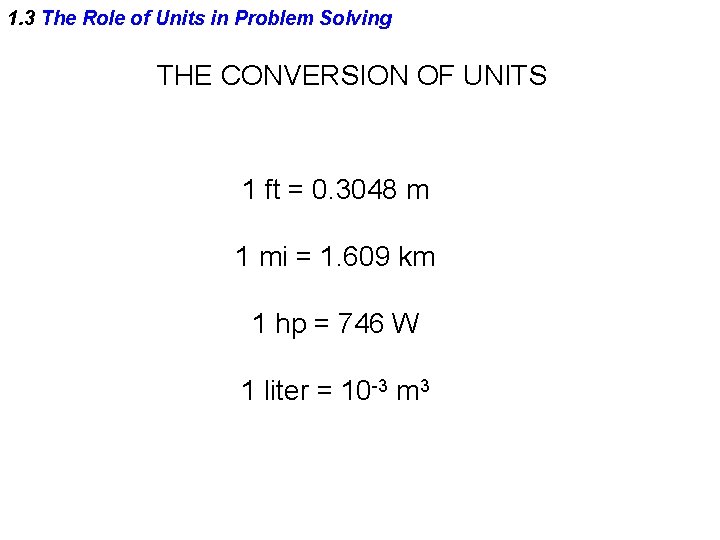 1.3 The Role of Units in Problem Solving

THE CONVERSION OF UNITS

1 ft = 0.3048 m

1 mi = 1.609 km

1 hp = 746 W

1 liter = $10^{-3}$ $m^3$